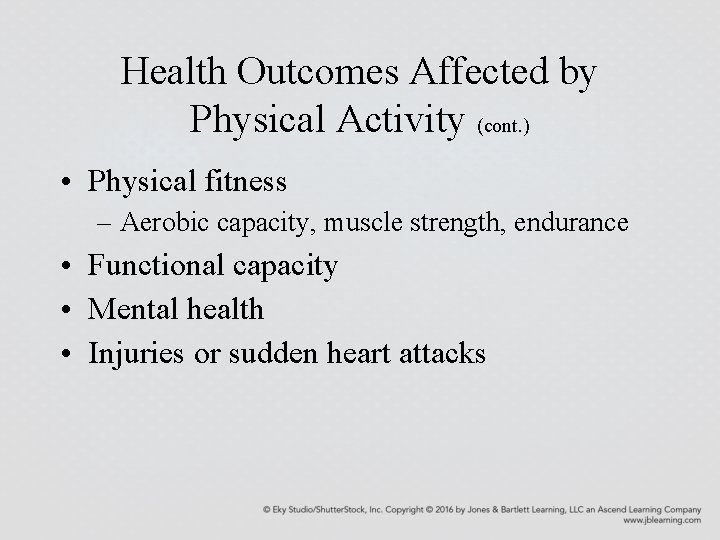 Health Outcomes Affected by Physical Activity (cont.)

• Physical fitness
– Aerobic capacity, muscle strength, endurance
• Functional capacity
• Mental health
• Injuries or sudden heart attacks

© Eky Studio/ShutterStock, Inc. Copyright © 2016 by Jones & Bartlett Learning, LLC an Ascend Learning Company
www.jblearning.com